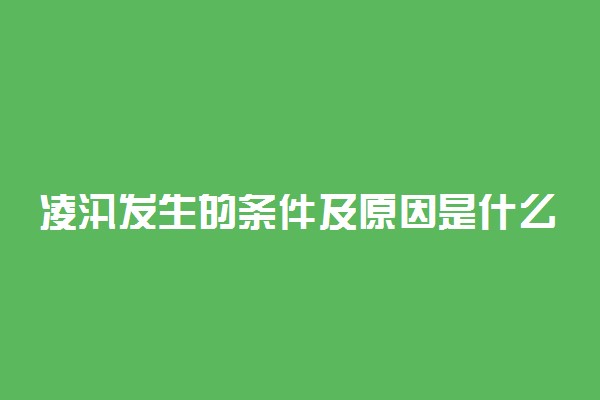 凌汛发生的条件及原因是什么